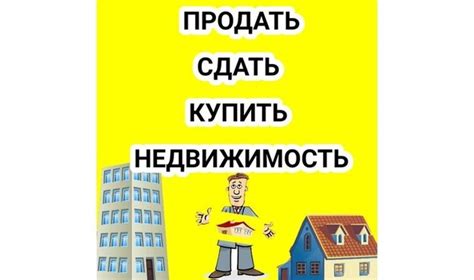 ПРОДАТЬ
СДАТЬ
КУПИТЬ
НЕДВИЖИМОСТЬ